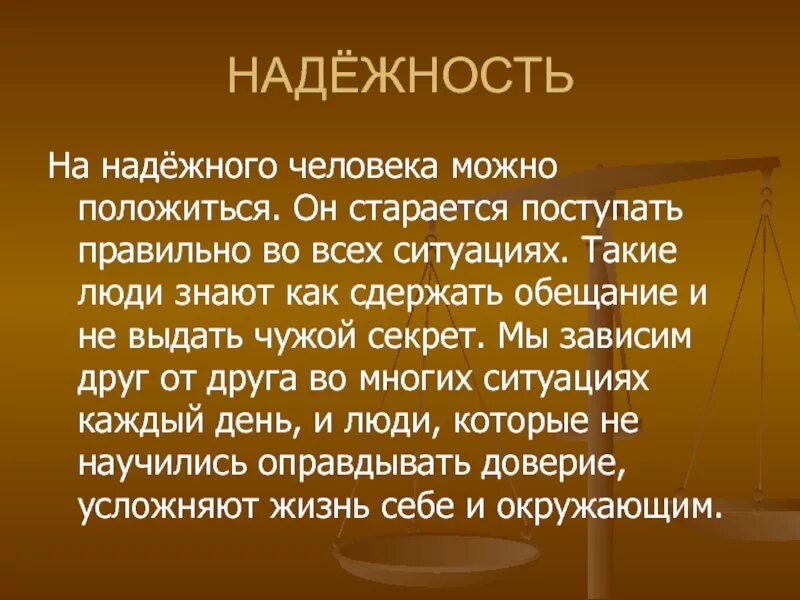 НАДЁЖНОСТЬ

На надёжного человека можно положиться. Он старается поступать правильно во всех ситуациях. Такие люди знают как сдержать обещание и не выдать чужой секрет. Мы зависим друг от друга во многих ситуациях каждый день, и люди, которые не научились оправдывать доверие, усложняют жизнь себе и окружающим.